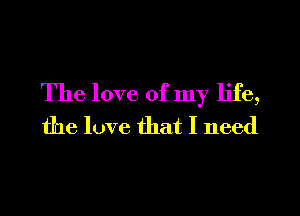 The love of my life,
the love that I need